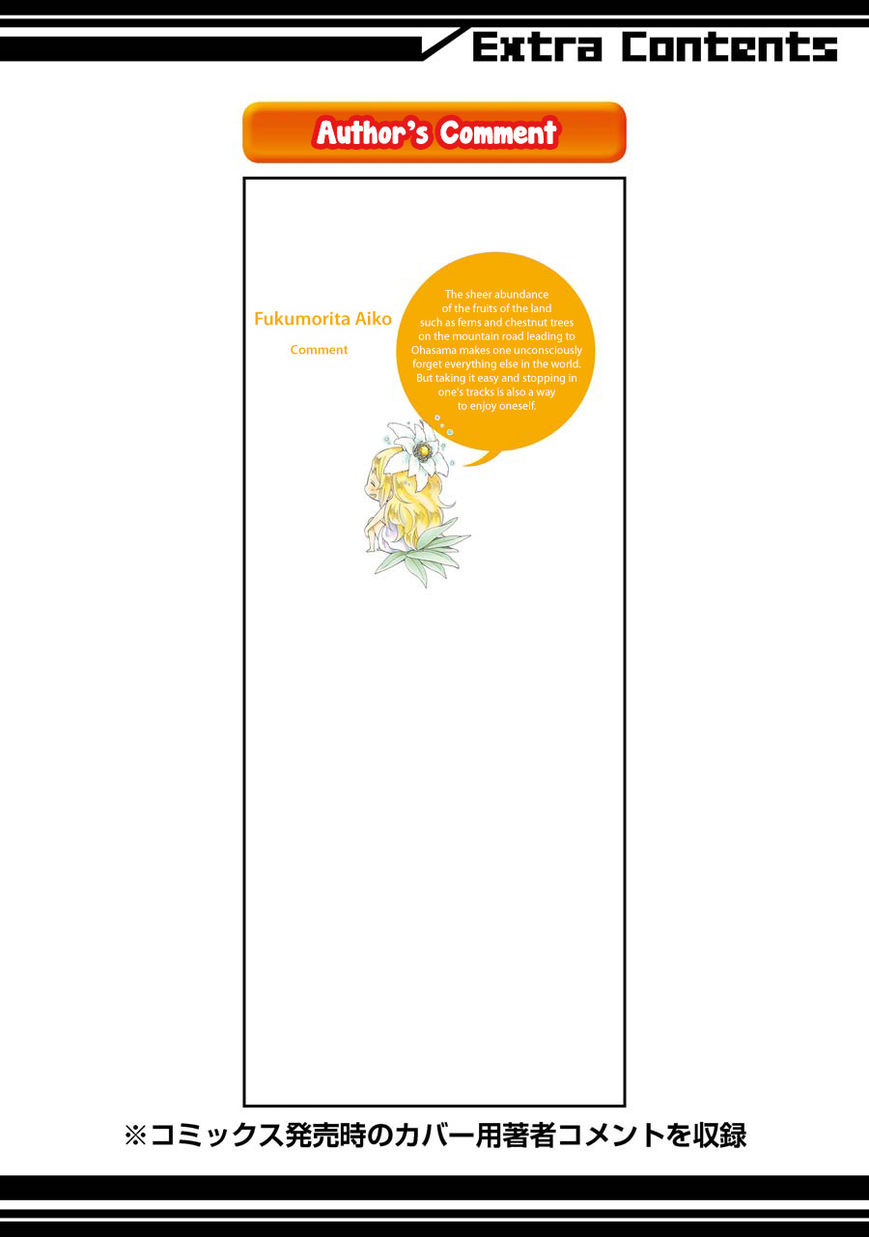 Extra Contents

Author's Comment

Fukumorita Aiko

Comment

The sheer abundance of the fruits of the land such as ferns and chestnut trees on the mountain road leading to Ohasama makes one unconsciously forget everything else in the world. But taking it easy and stopping in one's tracks is also a way to enjoy oneself.

※コミックス発売時のカバー用著者コメントを収録